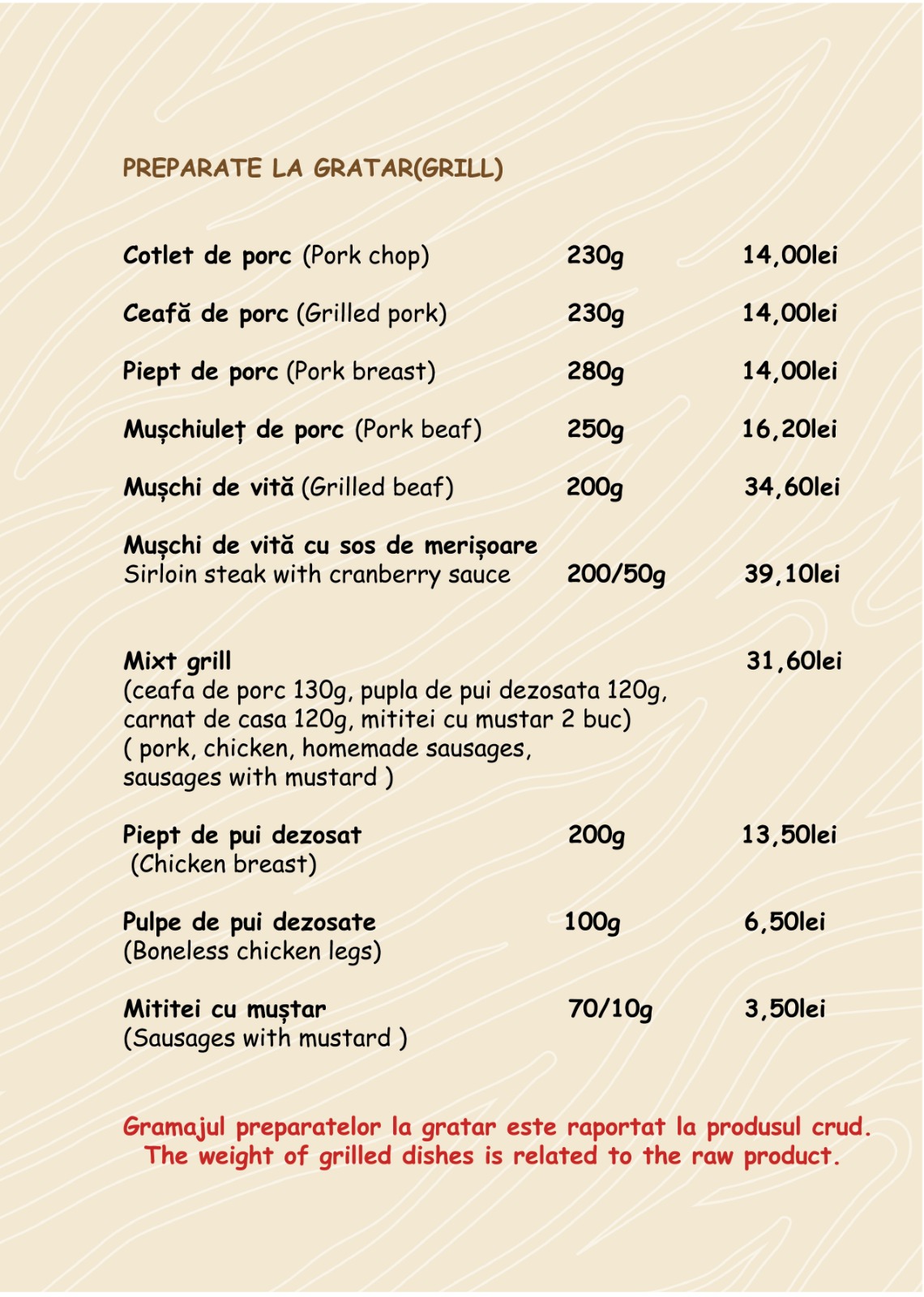 PREPARATE LA GRATAR(GRILL)

Cotlet de porc (Pork chop) 230g 14,00lei

Ceafă de porc (Grilled pork) 230g 14,00lei

Piept de porc (Pork breast) 280g 14,00lei

Mușchiuleț de porc (Pork beaf) 250g 16,20lei

Mușchi de vită (Grilled beaf) 200g 34,60lei

Mușchi de vită cu sos de merișoare
Sirloin steak with cranberry sauce 200/50g 39,10lei

Mixt grill 31,60lei
(ceafa de porc 130g, pupla de pui dezosata 120g, carnat de casa 120g, mititei cu mustar 2 buc)
( pork, chicken, homemade sausages, sausages with mustard )

Piept de pui dezosat 200g 13,50lei
(Chicken breast)

Pulpe de pui dezosate 100g 6,50lei
(Boneless chicken legs)

Mititei cu muștar 70/10g 3,50lei
(Sausages with mustard )

Gramajul preparatelor la gratar este raportat la produsul crud.
The weight of grilled dishes is related to the raw product.